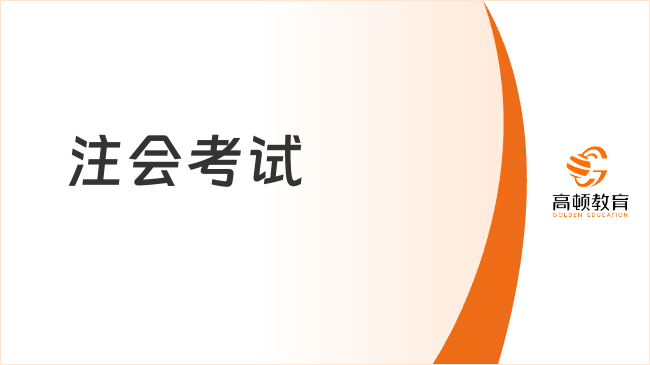 注会考试

高顿教育
GOLDEN EDUCATION